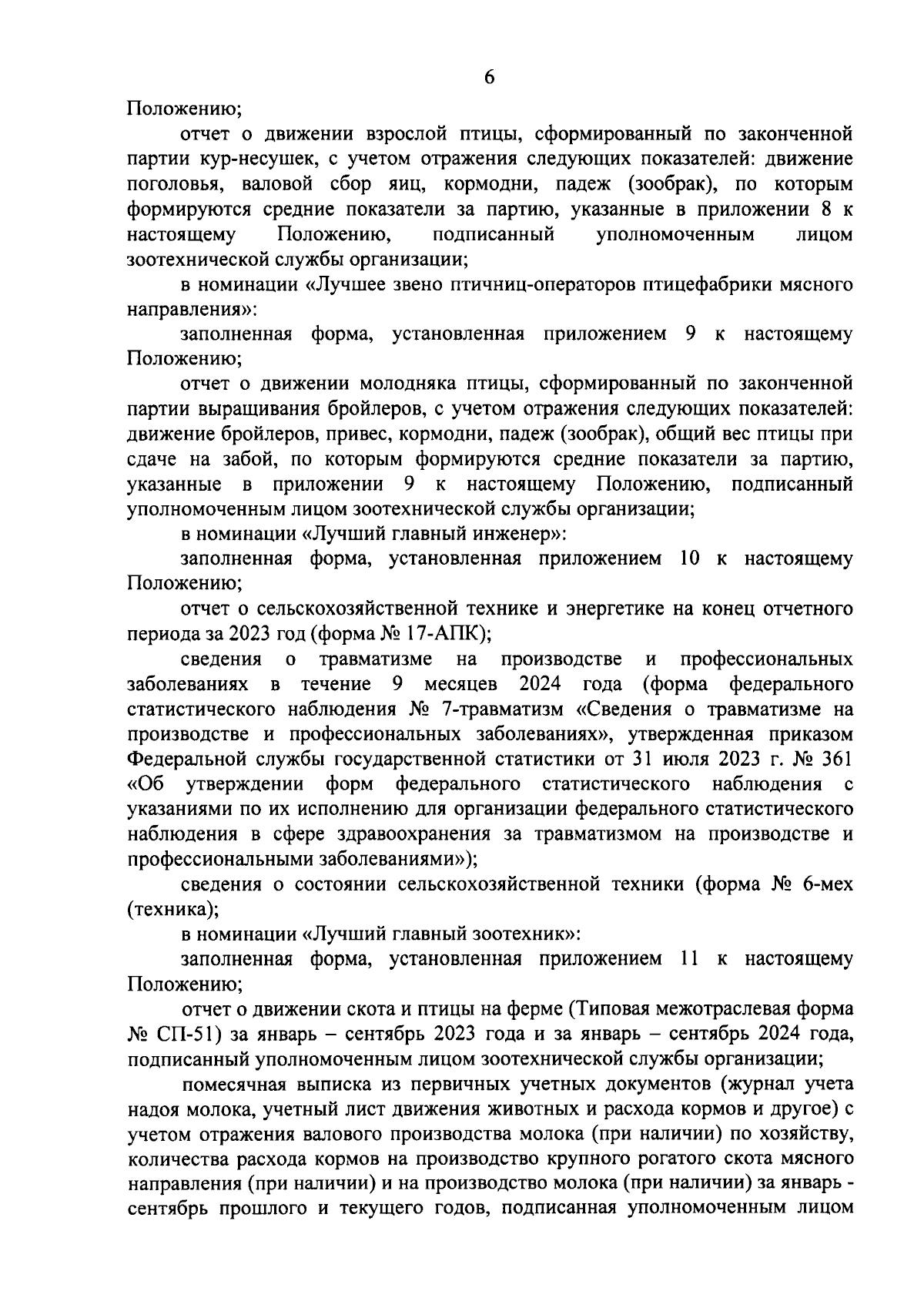 6

Положению;

отчет о движении взрослой птицы, сформированный по законченной партии кур-несушек, с учетом отражения следующих показателей: движение поголовья, валовой сбор яиц, кормодни, падеж (зообрак), по которым формируются средние показатели за партию, указанные в приложении 8 к настоящему Положению, подписанный уполномоченным лицом зоотехнической службы организации;

в номинации «Лучшее звено птичниц-операторов птицефабрики мясного направления»:

заполненная форма, установленная приложением 9 к настоящему Положению;

отчет о движении молодняка птицы, сформированный по законченной партии выращивания бройлеров, с учетом отражения следующих показателей: движение бройлеров, привес, кормодни, падеж (зообрак), общий вес птицы при сдаче на забой, по которым формируются средние показатели за партию, указанные в приложении 9 к настоящему Положению, подписанный уполномоченным лицом зоотехнической службы организации;

в номинации «Лучший главный инженер»:

заполненная форма, установленная приложением 10 к настоящему Положению;

отчет о сельскохозяйственной технике и энергетике на конец отчетного периода за 2023 год (форма № 17-АПК);

сведения о травматизме на производстве и профессиональных заболеваниях в течение 9 месяцев 2024 года (форма федерального статистического наблюдения № 7-травматизм «Сведения о травматизме на производстве и профессиональных заболеваниях», утвержденная приказом Федеральной службы государственной статистики от 31 июля 2023 г. № 361 «Об утверждении форм федерального статистического наблюдения с указаниями по их исполнению для организации федерального статистического наблюдения в сфере здравоохранения за травматизмом на производстве и профессиональными заболеваниями»);

сведения о состоянии сельскохозяйственной техники (форма № 6-мех (техника);

в номинации «Лучший главный зоотехник»:

заполненная форма, установленная приложением 11 к настоящему Положению;

отчет о движении скота и птицы на ферме (Типовая межотраслевая форма № СП-51) за январь – сентябрь 2023 года и за январь – сентябрь 2024 года, подписанный уполномоченным лицом зоотехнической службы организации;

помесячная выписка из первичных учетных документов (журнал учета надоя молока, учетный лист движения животных и расхода кормов и другое) с учетом отражения валового производства молока (при наличии) по хозяйству, количества расхода кормов на производство крупного рогатого скота мясного направления (при наличии) и на производство молока (при наличии) за январь - сентябрь прошлого и текущего годов, подписанная уполномоченным лицом